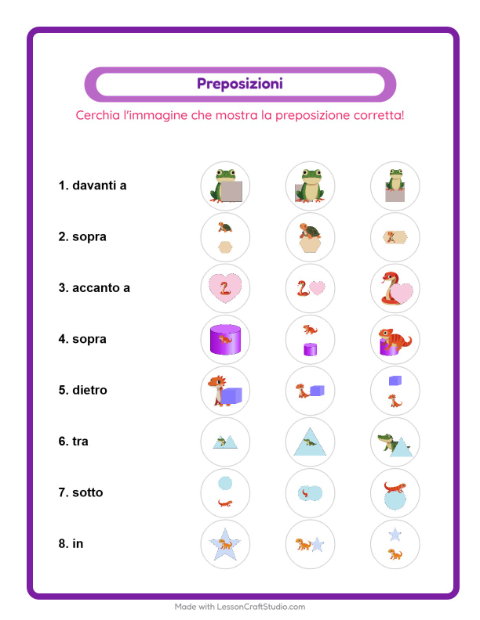 Preposizioni

Cerchia l'immagine che mostra la preposizione corretta!

1. davanti a

2. sopra

3. accanto a

4. sopra

5. dietro

6. tra

7. sotto

8. in

Made with LessonCraftStudio.com